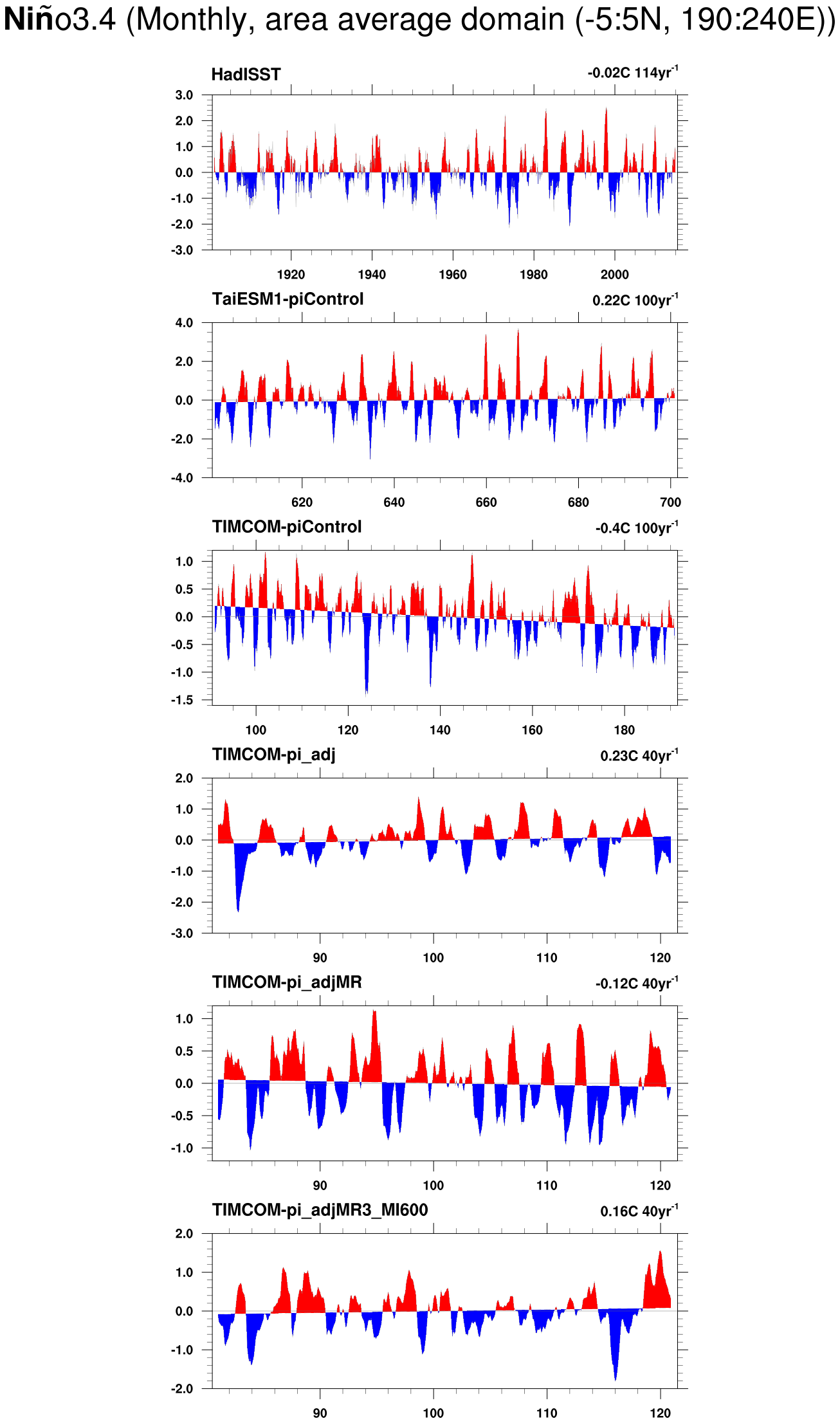 Niño3.4 (Monthly, area average domain (-5:5N, 190:240E))

HadISST
-0.02C 114yr$^{-1}$

3.0
2.0
1.0
0.0
-1.0
-2.0
-3.0

1920 1940 1960 1980 2000

TaiESM1-piControl
0.22C 100yr$^{-1}$

4.0
2.0
0.0
-2.0
-4.0

620 640 660 680 700

TIMCOM-piControl
-0.4C 100yr$^{-1}$

1.0
0.5
0.0
-0.5
-1.0
-1.5

100 120 140 160 180

TIMCOM-pi_adj
0.23C 40yr$^{-1}$

2.0
1.0
0.0
-1.0
-2.0
-3.0

90 100 110 120

TIMCOM-pi_adjMR
-0.12C 40yr$^{-1}$

1.0
0.5
0.0
-0.5
-1.0

90 100 110 120

TIMCOM-pi_adjMR3_MI600
0.16C 40yr$^{-1}$

2.0
1.0
0.0
-1.0
-2.0

90 100 110 120